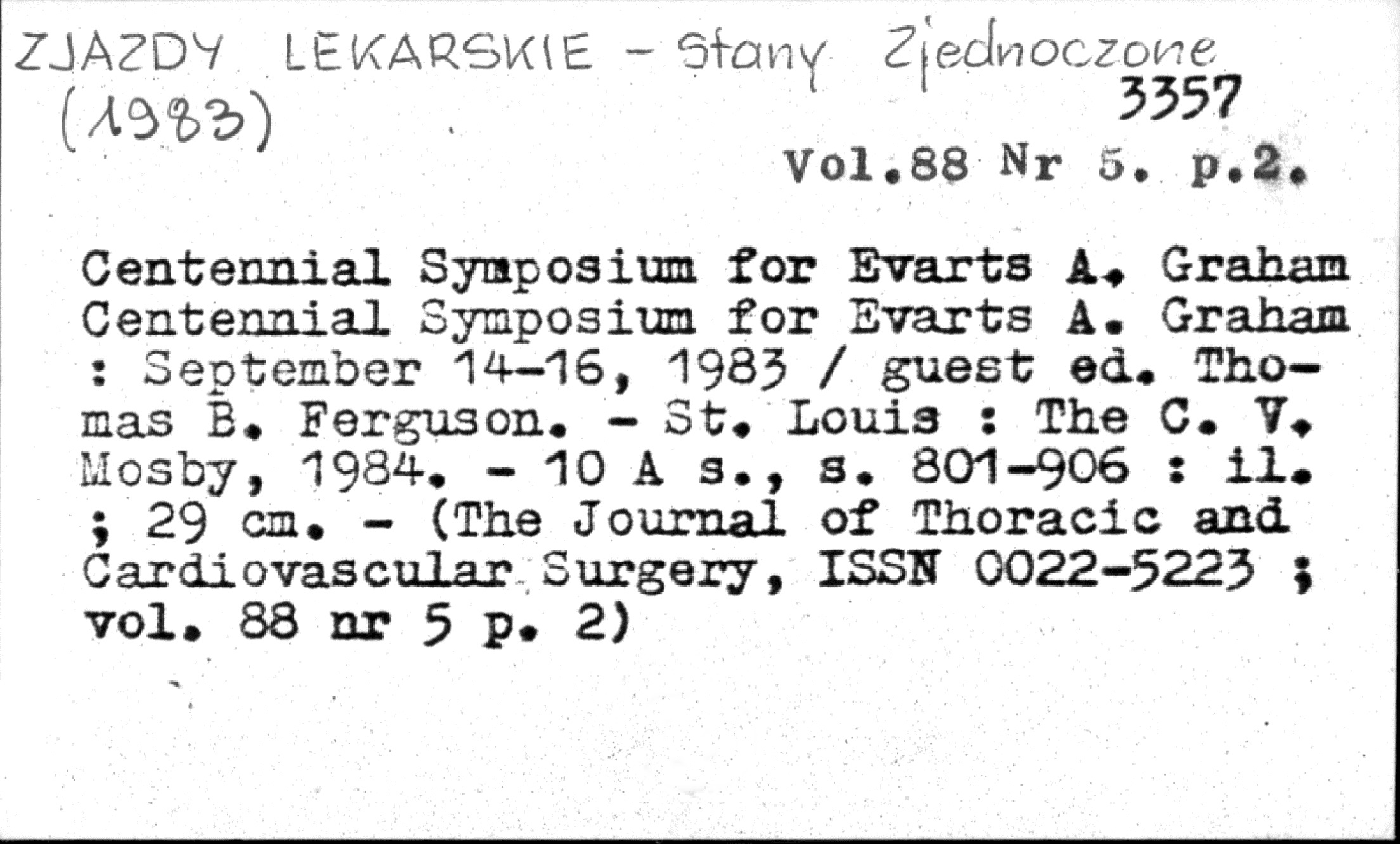 ZJAZDY LEKARSKIE - Stany Zjednoczone (1983)

3357

Vol.88 Nr 5. p.2.

Centennial Symposium for Evarts A. Graham
Centennial Symposium for Evarts A. Graham : September 14-16, 1983 / guest ed. Thomas B. Ferguson. - St. Louis : The C. V. Mosby, 1984. - 10 A s., s. 801-906 : il. ; 29 cm. - (The Journal of Thoracic and Cardiovascular Surgery, ISSN 0022-5223 ; vol. 88 nr 5 p. 2)